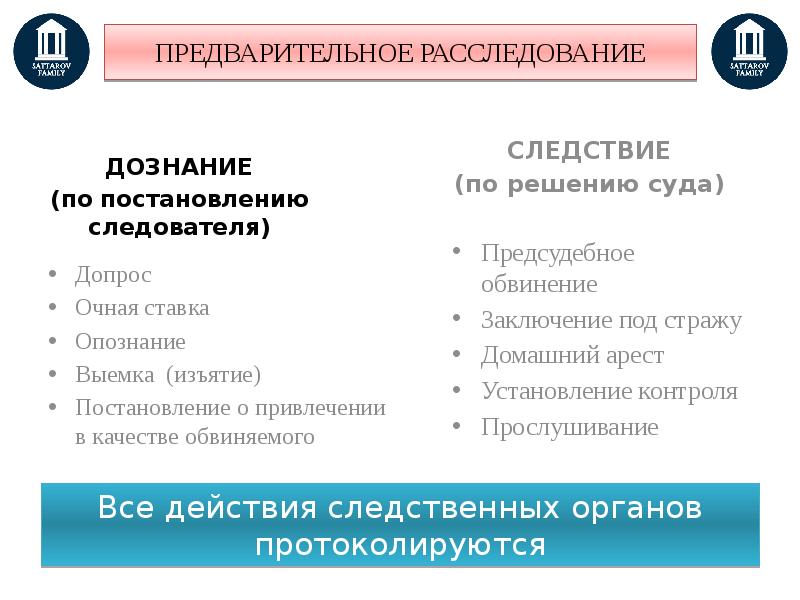 SATTAROV FAMILY

ПРЕДВАРИТЕЛЬНОЕ РАССЛЕДОВАНИЕ

SATTAROV FAMILY

ДОЗНАНИЕ
(по постановлению следователя)

• Допрос
• Очная ставка
• Опознание
• Выемка (изъятие)
• Постановление о привлечении в качестве обвиняемого

СЛЕДСТВИЕ
(по решению суда)

• Предсудебное обвинение
• Заключение под стражу
• Домашний арест
• Установление контроля
• Прослушивание

Все действия следственных органов протоколируются